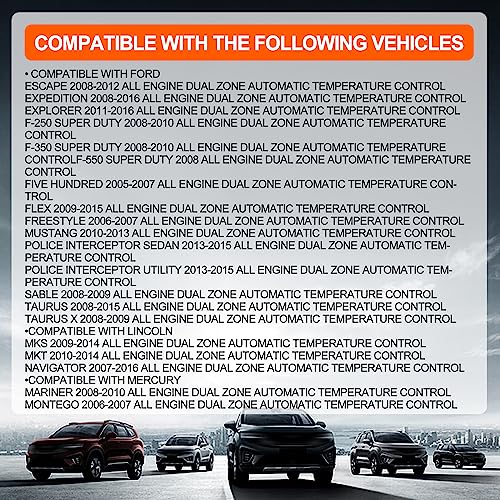 COMPATIBLE WITH THE FOLLOWING VEHICLES

• COMPATIBLE WITH FORD
ESCAPE 2008-2012 ALL ENGINE DUAL ZONE AUTOMATIC TEMPERATURE CONTROL
EXPEDITION 2008-2016 ALL ENGINE DUAL ZONE AUTOMATIC TEMPERATURE CONTROL
EXPLORER 2011-2016 ALL ENGINE DUAL ZONE AUTOMATIC TEMPERATURE CONTROL
F-250 SUPER DUTY 2008-2010 ALL ENGINE DUAL ZONE AUTOMATIC TEMPERATURE CONTROL
F-350 SUPER DUTY 2008-2010 ALL ENGINE DUAL ZONE AUTOMATIC TEMPERATURE CONTROLF-550 SUPER DUTY 2008 ALL ENGINE DUAL ZONE AUTOMATIC TEMPERATURE CONTROL
FIVE HUNDRED 2005-2007 ALL ENGINE DUAL ZONE AUTOMATIC TEMPERATURE CONTROL
FLEX 2009-2015 ALL ENGINE DUAL ZONE AUTOMATIC TEMPERATURE CONTROL
FREESTYLE 2006-2007 ALL ENGINE DUAL ZONE AUTOMATIC TEMPERATURE CONTROL
MUSTANG 2010-2013 ALL ENGINE DUAL ZONE AUTOMATIC TEMPERATURE CONTROL
POLICE INTERCEPTOR SEDAN 2013-2015 ALL ENGINE DUAL ZONE AUTOMATIC TEMPERATURE CONTROL
POLICE INTERCEPTOR UTILITY 2013-2015 ALL ENGINE DUAL ZONE AUTOMATIC TEMPERATURE CONTROL
SABLE 2008-2009 ALL ENGINE DUAL ZONE AUTOMATIC TEMPERATURE CONTROL
TAURUS 2008-2015 ALL ENGINE DUAL ZONE AUTOMATIC TEMPERATURE CONTROL
TAURUS X 2008-2009 ALL ENGINE DUAL ZONE AUTOMATIC TEMPERATURE CONTROL
•COMPATIBLE WITH LINCOLN
MKS 2009-2014 ALL ENGINE DUAL ZONE AUTOMATIC TEMPERATURE CONTROL
MKT 2010-2014 ALL ENGINE DUAL ZONE AUTOMATIC TEMPERATURE CONTROL
NAVIGATOR 2007-2016 ALL ENGINE DUAL ZONE AUTOMATIC TEMPERATURE CONTROL
•COMPATIBLE WITH MERCURY
MARINER 2008-2010 ALL ENGINE DUAL ZONE AUTOMATIC TEMPERATURE CONTROL
MONTEGO 2006-2007 ALL ENGINE DUAL ZONE AUTOMATIC TEMPERATURE CONTROL